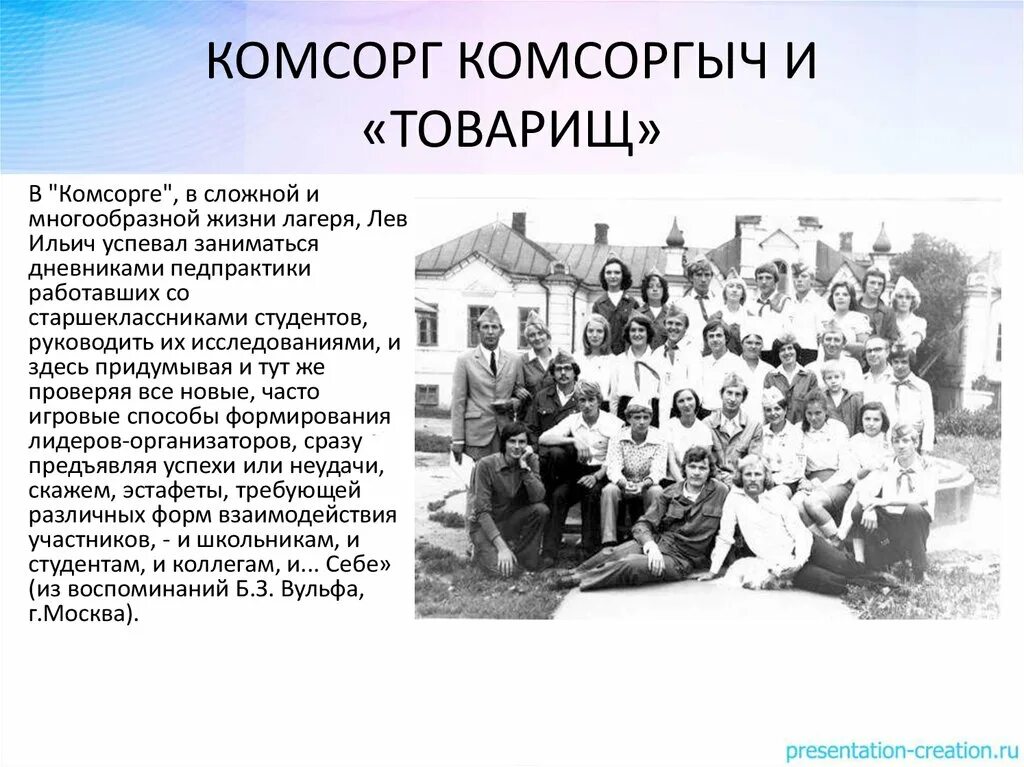 КОМСОРГ КОМСОРГЫЧ И «ТОВАРИЩ»

В "Комсорге", в сложной и многообразной жизни лагеря, Лев Ильич успевал заниматься дневниками педпрактики работавших со старшеклассниками студентов, руководить их исследованиями, и здесь придумывая и тут же проверяя все новые, часто игровые способы формирования лидеров-организаторов, сразу предъявляя успехи или неудачи, скажем, эстафеты, требующей различных форм взаимодействия участников, - и школьникам, и студентам, и коллегам, и... Себе» (из воспоминаний Б.З. Вульфа, г.Москва).

presentation-creation.ru